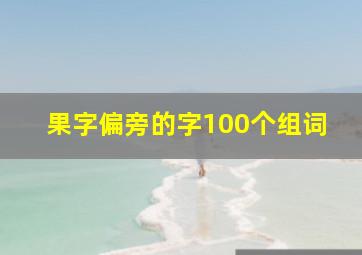 果字偏旁的字100个组词